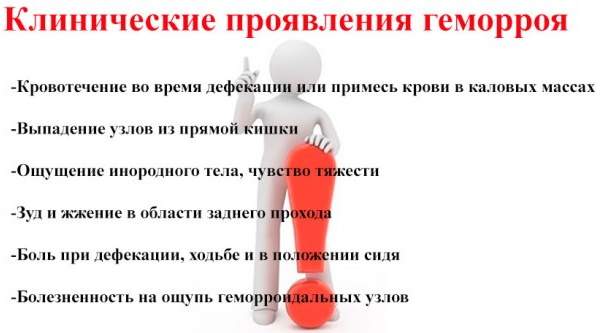 Клинические проявления геморроя

-Кровотечение во время дефекации или примесь крови в каловых массах

-Выпадение узлов из прямой кишки

-Ощущение инородного тела, чувство тяжести

-Зуд и жжение в области заднего прохода

-Боль при дефекации, ходьбе и в положении сидя

-Болезненность на ощупь геморроидальных узлов